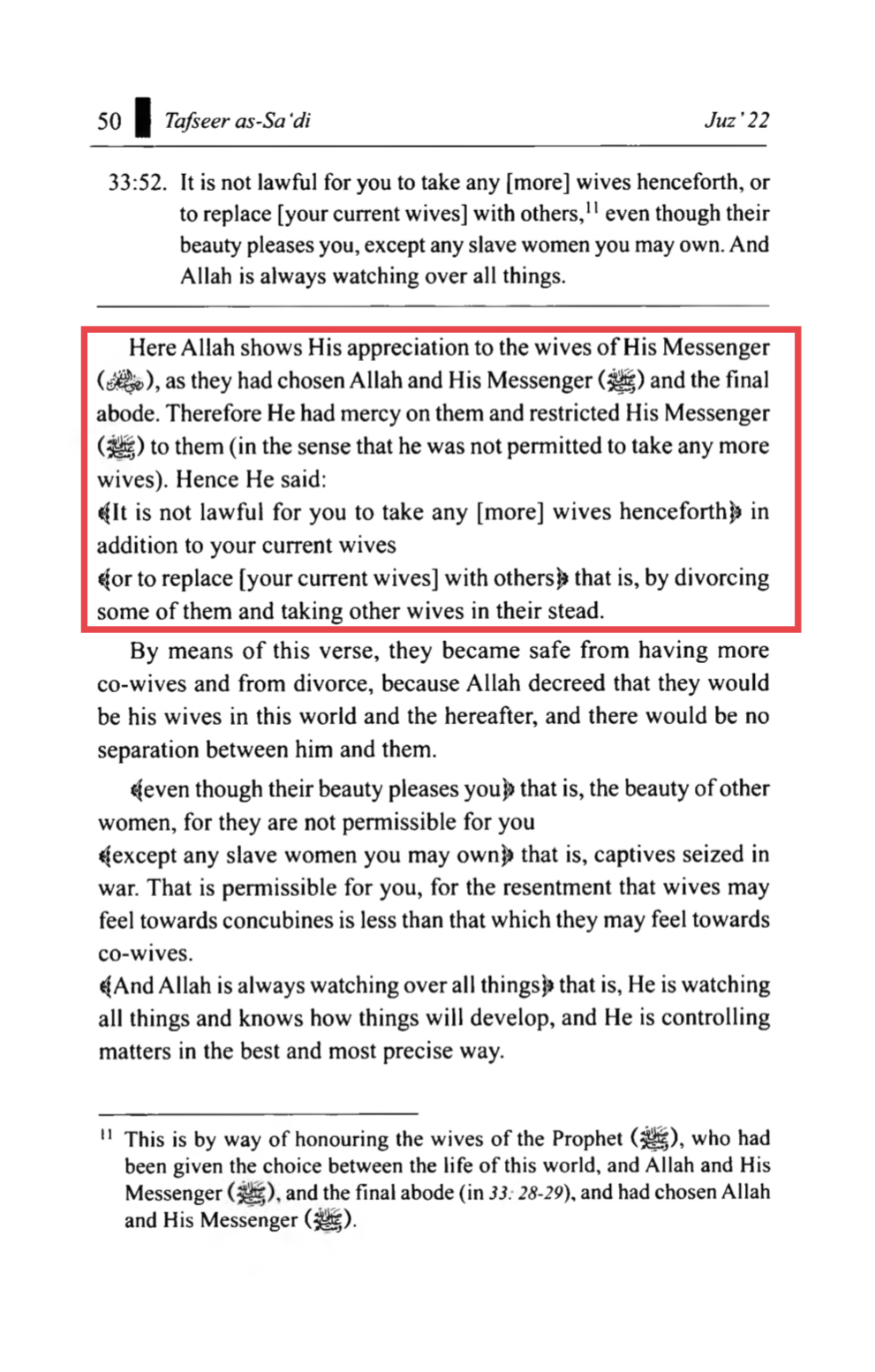 50 Tafseer as-Sa'di Juz' 22

33:52. It is not lawful for you to take any [more] wives henceforth, or to replace [your current wives] with others,$^{11}$ even though their beauty pleases you, except any slave women you may own. And Allah is always watching over all things.

Here Allah shows His appreciation to the wives of His Messenger (ﷺ), as they had chosen Allah and His Messenger (ﷺ) and the final abode. Therefore He had mercy on them and restricted His Messenger (ﷺ) to them (in the sense that he was not permitted to take any more wives). Hence He said:
﴾It is not lawful for you to take any [more] wives henceforth﴿ in addition to your current wives
﴾or to replace [your current wives] with others﴿ that is, by divorcing some of them and taking other wives in their stead.

By means of this verse, they became safe from having more co-wives and from divorce, because Allah decreed that they would be his wives in this world and the hereafter, and there would be no separation between him and them.

﴾even though their beauty pleases you﴿ that is, the beauty of other women, for they are not permissible for you
﴾except any slave women you may own﴿ that is, captives seized in war. That is permissible for you, for the resentment that wives may feel towards concubines is less than that which they may feel towards co-wives.
﴾And Allah is always watching over all things﴿ that is, He is watching all things and knows how things will develop, and He is controlling matters in the best and most precise way.

$^{11}$ This is by way of honouring the wives of the Prophet (ﷺ), who had been given the choice between the life of this world, and Allah and His Messenger (ﷺ), and the final abode (in 33: 28-29), and had chosen Allah and His Messenger (ﷺ).